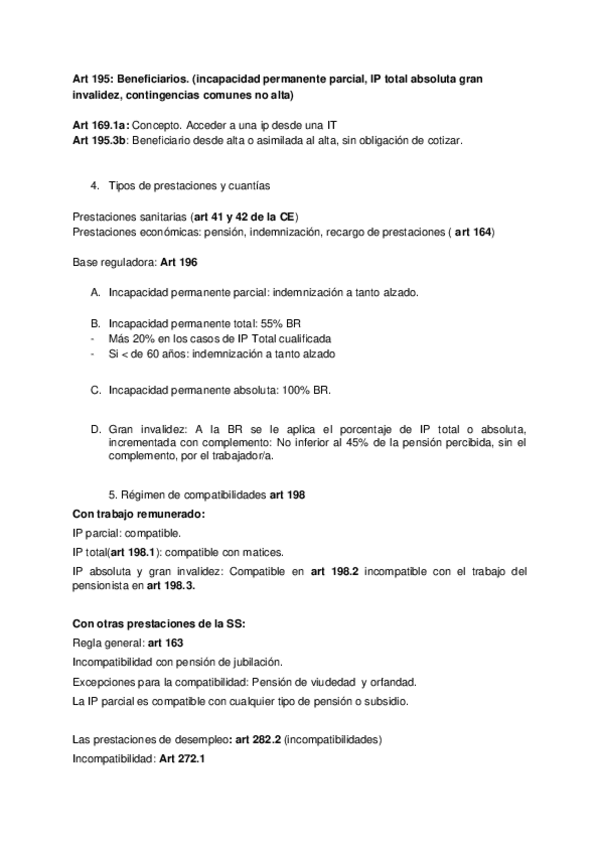 Art 195: Beneficiarios. (incapacidad permanente parcial, IP total absoluta gran invalidez, contingencias comunes no alta)

Art 169.1a: Concepto. Acceder a una ip desde una IT
Art 195.3b: Beneficiario desde alta o asimilada al alta, sin obligación de cotizar.

4. Tipos de prestaciones y cuantías

Prestaciones sanitarias (art 41 y 42 de la CE)
Prestaciones económicas: pensión, indemnización, recargo de prestaciones ( art 164)

Base reguladora: Art 196

A. Incapacidad permanente parcial: indemnización a tanto alzado.

B. Incapacidad permanente total: 55% BR
- Más 20% en los casos de IP Total cualificada
- Si < de 60 años: indemnización a tanto alzado

C. Incapacidad permanente absoluta: 100% BR.

D. Gran invalidez: A la BR se le aplica el porcentaje de IP total o absoluta, incrementada con complemento: No inferior al 45% de la pensión percibida, sin el complemento, por el trabajador/a.

5. Régimen de compatibilidades art 198

Con trabajo remunerado:
IP parcial: compatible.
IP total(art 198.1): compatible con matices.
IP absoluta y gran invalidez: Compatible en art 198.2 incompatible con el trabajo del pensionista en art 198.3.

Con otras prestaciones de la SS:
Regla general: art 163
Incompatibilidad con pensión de jubilación.
Excepciones para la compatibilidad: Pensión de viudedad y orfandad.
La IP parcial es compatible con cualquier tipo de pensión o subsidio.

Las prestaciones de desempleo: art 282.2 (incompatibilidades)
Incompatibilidad: Art 272.1